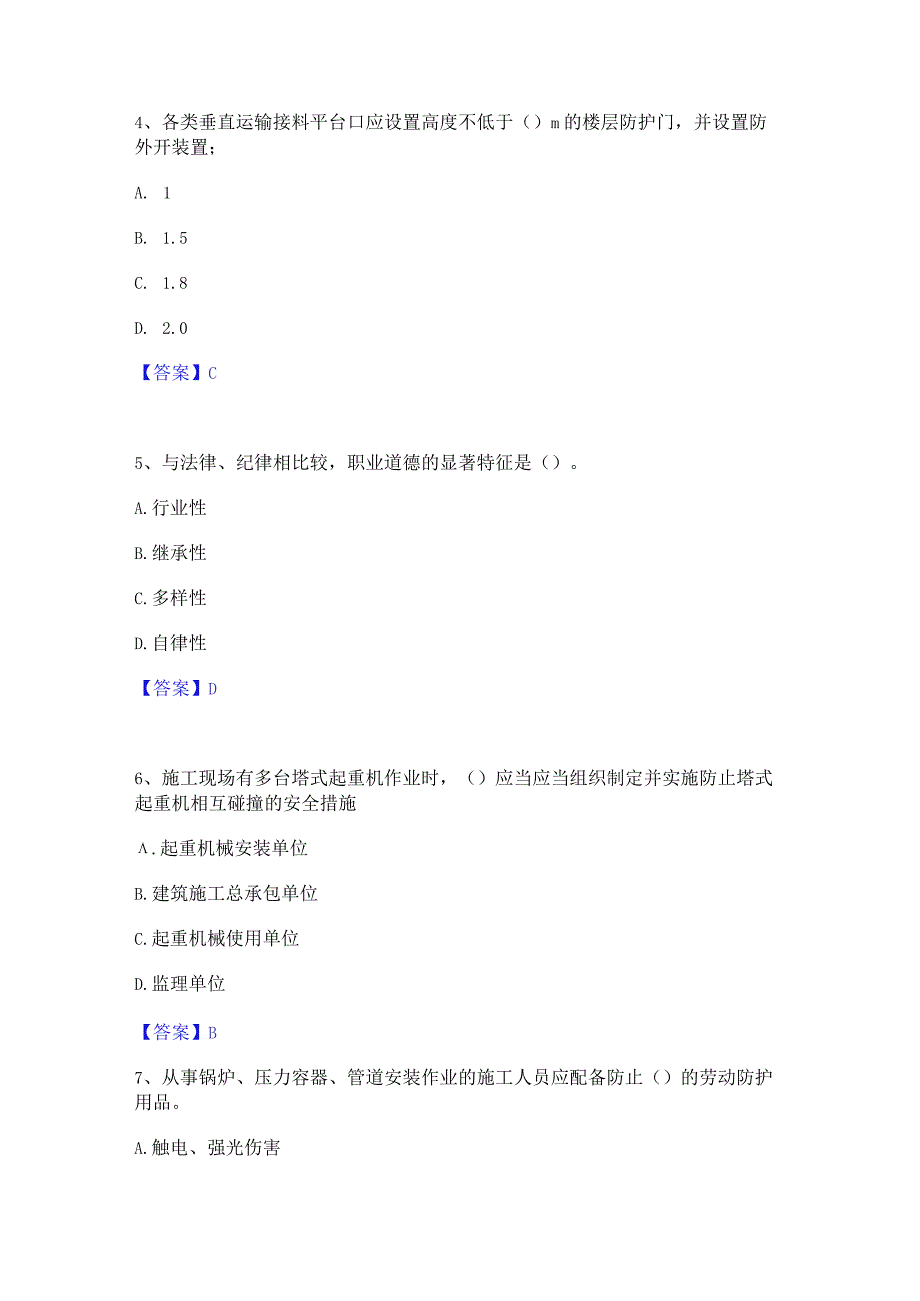 4、各类垂直运输接料平台口应设置高度不低于（）m的楼层防护门，并设置防外开装置；

A. 1

B. 1.5

C. 1.8

D. 2.0

【答案】C

5、与法律、纪律相比较，职业道德的显著特征是（）。

A.行业性

B.继承性

C.多样性

D.自律性

【答案】D

6、施工现场有多台塔式起重机作业时，（）应当应当组织制定并实施防止塔式起重机相互碰撞的安全措施

A.起重机械安装单位

B.建筑施工总承包单位

C.起重机械使用单位

D.监理单位

【答案】B

7、从事锅炉、压力容器、管道安装作业的施工人员应配备防止（）的劳动防护用品。

A.触电、强光伤害